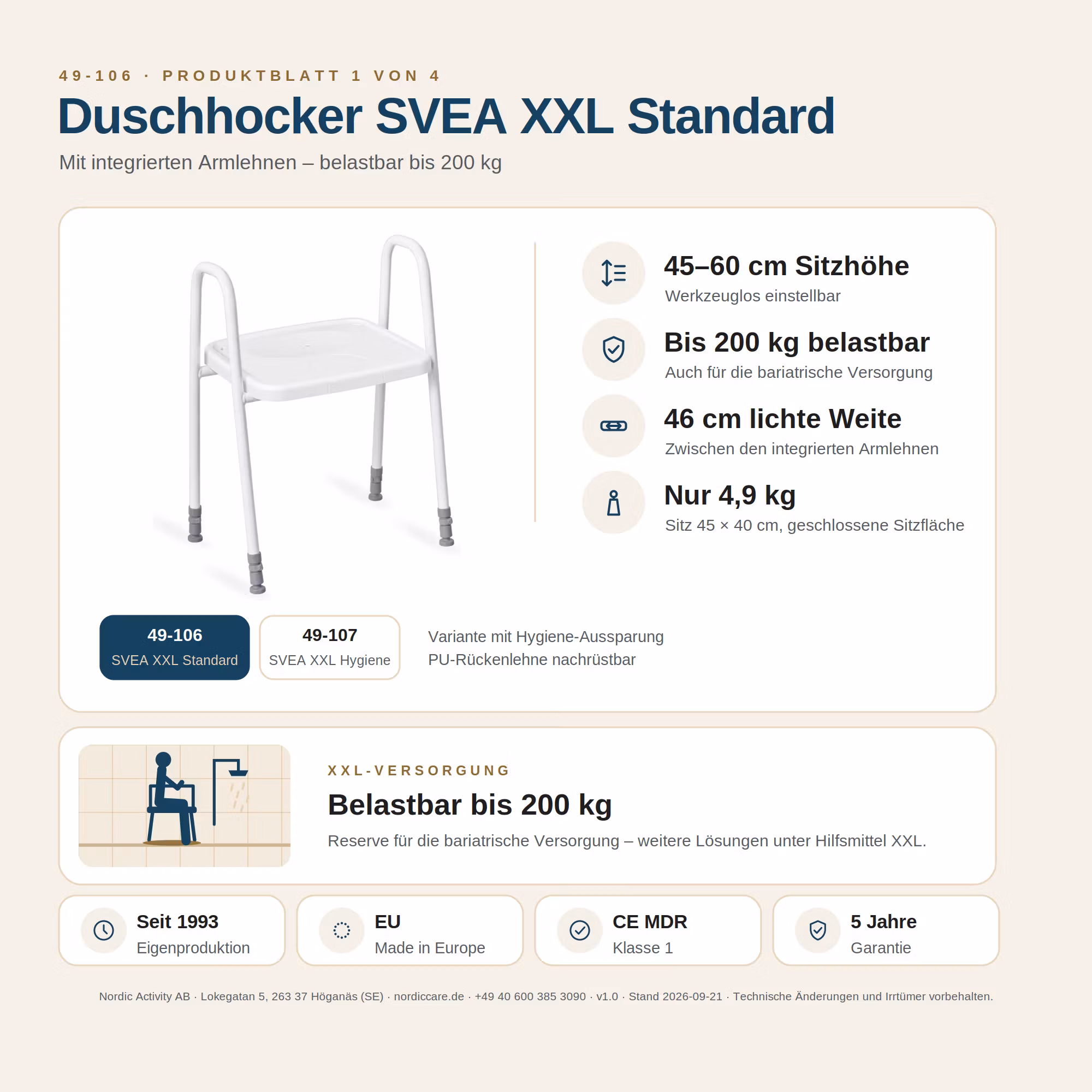 49-106 · PRODUKTBLATT 1 VON 4

Duschhocker SVEA XXL Standard

Mit integrierten Armlehnen – belastbar bis 200 kg

45–60 cm Sitzhöhe
Werkzeuglos einstellbar

Bis 200 kg belastbar
Auch für die bariatrische Versorgung

46 cm lichte Weite
Zwischen den integrierten Armlehnen

Nur 4,9 kg
Sitz 45 × 40 cm, geschlossene Sitzfläche

49-106
SVEA XXL Standard

49-107
SVEA XXL Hygiene

Variante mit Hygiene-Aussparung
PU-Rückenlehne nachrüstbar

XXL-VERSORGUNG

Belastbar bis 200 kg

Reserve für die bariatrische Versorgung – weitere Lösungen unter Hilfsmittel XXL.

Seit 1993
Eigenproduktion

EU
Made in Europe

CE MDR
Klasse 1

5 Jahre
Garantie

Nordic Activity AB · Lokegatan 5, 263 37 Höganäs (SE) · nordiccare.de · +49 40 600 385 3090 · v1.0 · Stand 2026-09-21 · Technische Änderungen und Irrtümer vorbehalten.